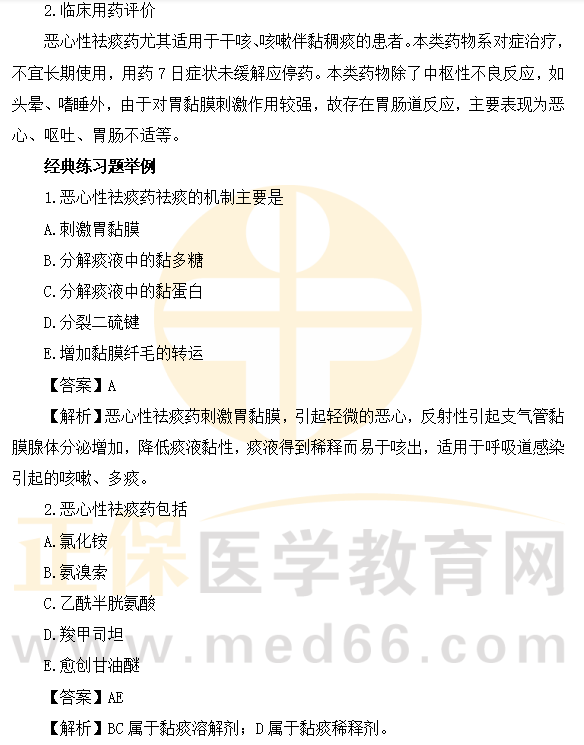 2.临床用药评价

恶心性祛痰药尤其适用于干咳、咳嗽伴黏稠痰的患者。本类药物系对症治疗，不宜长期使用，用药7日症状未缓解应停药。本类药物除了中枢性不良反应，如头晕、嗜睡外，由于对胃黏膜刺激作用较强，故存在胃肠道反应，主要表现为恶心、呕吐、胃肠不适等。

经典练习题举例

1.恶心性祛痰药祛痰的机制主要是

A.刺激胃黏膜

B.分解痰液中的黏多糖

C.分解痰液中的黏蛋白

D.分裂二硫键

E.增加黏膜纤毛的转运

【答案】A

【解析】恶心性祛痰药刺激胃黏膜，引起轻微的恶心，反射性引起支气管黏膜腺体分泌增加，降低痰液黏性，痰液得到稀释而易于咳出，适用于呼吸道感染引起的咳嗽、多痰。

2.恶心性祛痰药包括

A.氯化铵

B.氨溴索

C.乙酰半胱氨酸

D.羧甲司坦

E.愈创甘油醚

【答案】AE

【解析】BC属于黏痰溶解剂；D属于黏痰稀释剂。

正保医学教育网
www.med66.com